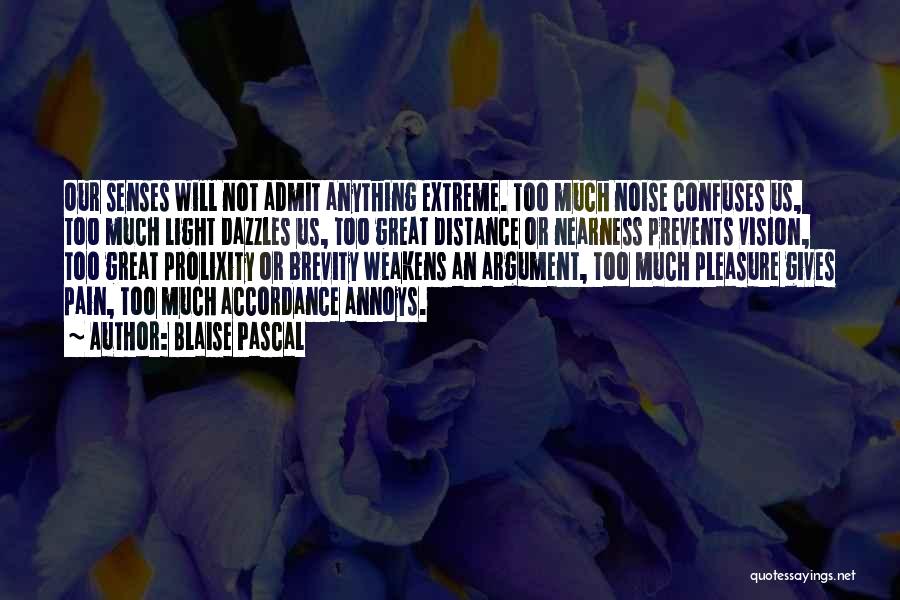 OUR SENSES WILL NOT ADMIT ANYTHING EXTREME. TOO MUCH NOISE CONFUSES US, TOO MUCH LIGHT DAZZLES US, TOO GREAT DISTANCE OR NEARNESS PREVENTS VISION, TOO GREAT PROLIXITY OR BREVITY WEAKENS AN ARGUMENT, TOO MUCH PLEASURE GIVES PAIN, TOO MUCH ACCORDANCE ANNOYS.

~ AUTHOR: BLAISE PASCAL

quotessayings.net